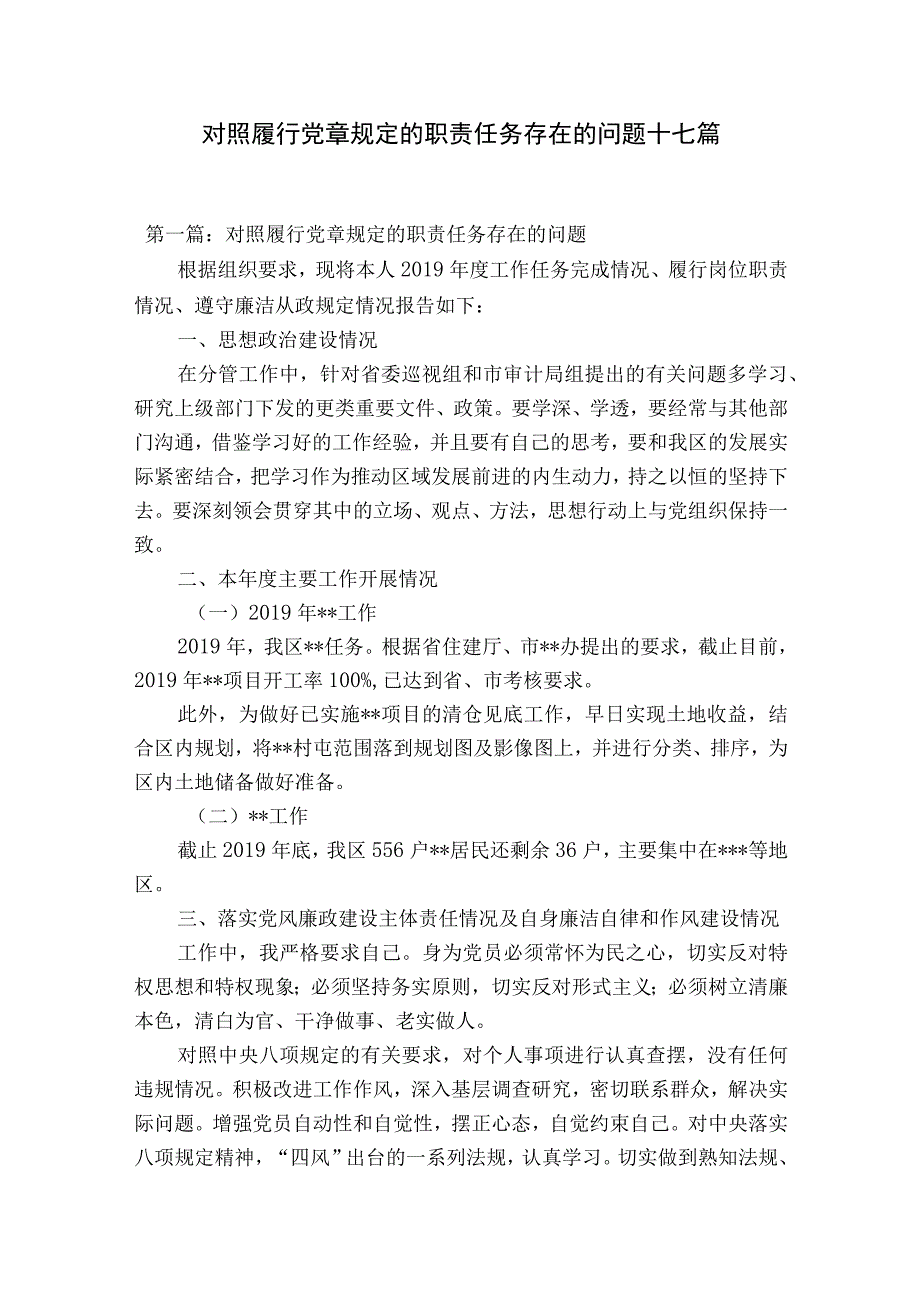 对照履行党章规定的职责任务存在的问题十七篇

第一篇：对照履行党章规定的职责任务存在的问题

根据组织要求，现将本人2019年度工作任务完成情况、履行岗位职责情况、遵守廉洁从政规定情况报告如下：

一、思想政治建设情况

在分管工作中，针对省委巡视组和市审计局组提出的有关问题多学习、研究上级部门下发的更类重要文件、政策。要学深、学透，要经常与其他部门沟通，借鉴学习好的工作经验，并且要有自己的思考，要和我区的发展实际紧密结合，把学习作为推动区域发展前进的内生动力，持之以恒的坚持下去。要深刻领会贯穿其中的立场、观点、方法，思想行动上与党组织保持一致。

二、本年度主要工作开展情况

（一）2019年**工作

2019年，我区**任务。根据省住建厅、市**办提出的要求，截止目前，2019年**项目开工率100%,已达到省、市考核要求。

此外，为做好已实施**项目的清仓见底工作，早日实现土地收益，结合区内规划，将**村屯范围落到规划图及影像图上，并进行分类、排序，为区内土地储备做好准备。

（二）**工作

截止2019年底，我区556户**居民还剩余36户，主要集中在***等地区。

三、落实党风廉政建设主体责任情况及自身廉洁自律和作风建设情况

工作中，我严格要求自己。身为党员必须常怀为民之心，切实反对特权思想和特权现象;必须坚持务实原则，切实反对形式主义;必须树立清廉本色，清白为官、干净做事、老实做人。

对照中央八项规定的有关要求，对个人事项进行认真查摆，没有任何违规情况。积极改进工作作风，深入基层调查研究，密切联系群众，解决实际问题。增强党员自动性和自觉性，摆正心态，自觉约束自己。对中央落实八项规定精神，“四风”出台的一系列法规，认真学习。切实做到熟知法规、